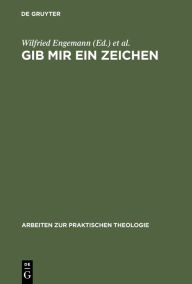 DE GRUYTER

Wilfried Engemann (Ed.) et al.

GIB MIR EIN ZEICHEN

ARBEITEN ZUR PRAKTISCHEN THEOLOGIE

DE
G